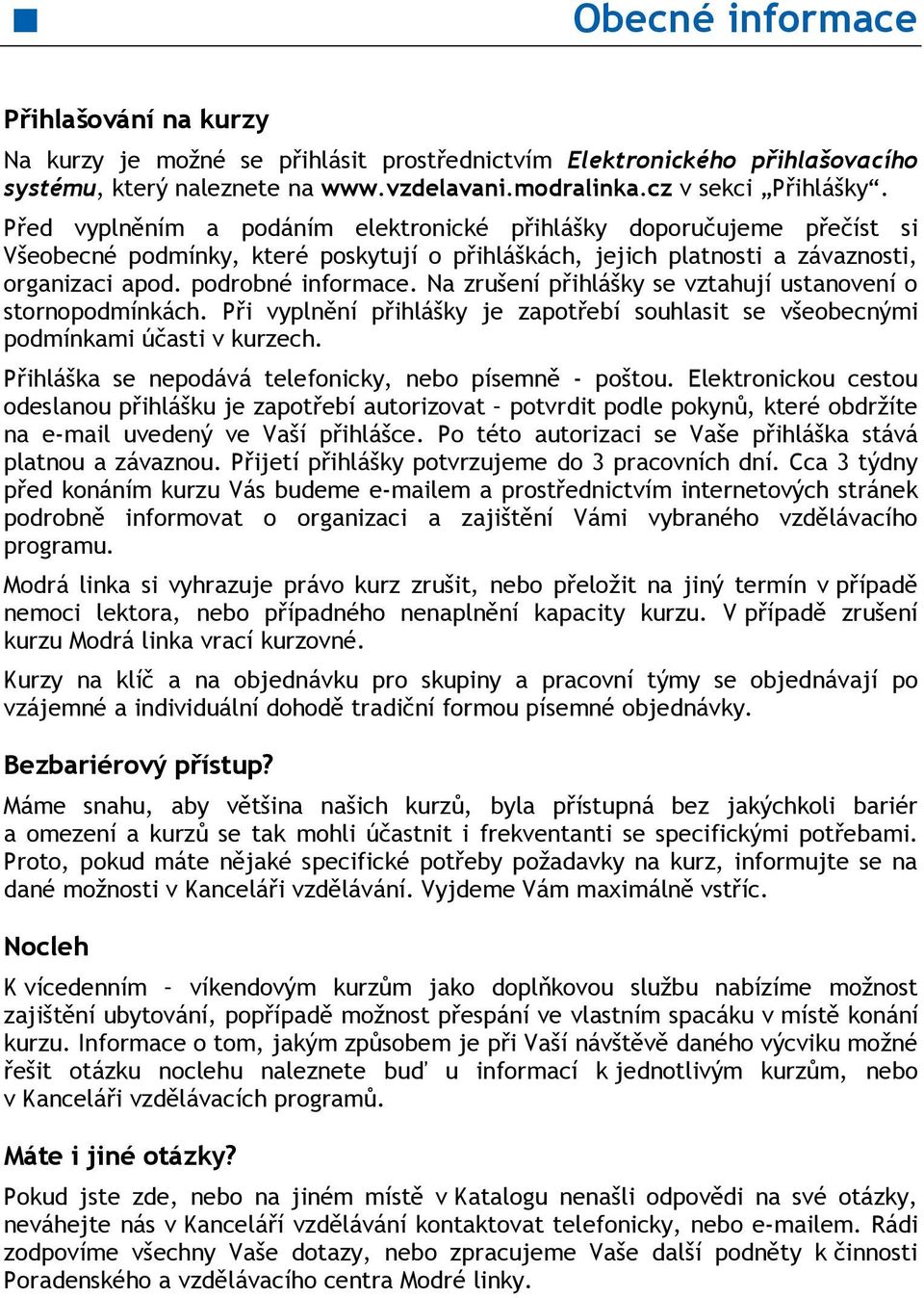 Obecné informace

Přihlašování na kurzy

Na kurzy je možné se přihlásit prostřednictvím Elektronického přihlašovacího systému, který naleznete na www.vzdelavani.modralinka.cz v sekci „Přihlášky“.

Před vyplněním a podáním elektronické přihlášky doporučujeme přečíst si Všeobecné podmínky, které poskytují o přihláškách, jejich platnosti a závaznosti, organizaci apod. podrobné informace. Na zrušení přihlášky se vztahují ustanovení o stornopodmínkách. Při vyplnění přihlášky je zapotřebí souhlasit se všeobecnými podmínkami účasti v kurzech.

Přihláška se nepodává telefonicky, nebo písemně - poštou. Elektronickou cestou odeslanou přihlášku je zapotřebí autorizovat – potvrdit podle pokynů, které obdržíte na e-mail uvedený ve Vaší přihlášce. Po této autorizaci se Vaše přihláška stává platnou a závaznou. Přijetí přihlášky potvrzujeme do 3 pracovních dní. Cca 3 týdny před konáním kurzu Vás budeme e-mailem a prostřednictvím internetových stránek podrobně informovat o organizaci a zajištění Vámi vybraného vzdělávacího programu.

Modrá linka si vyhrazuje právo kurz zrušit, nebo přeložit na jiný termín v případě nemoci lektora, nebo případného nenaplnění kapacity kurzu. V případě zrušení kurzu Modrá linka vrací kurzovné.

Kurzy na klíč a na objednávku pro skupiny a pracovní týmy se objednávají po vzájemné a individuální dohodě tradiční formou písemné objednávky.

Bezbariérový přístup?

Máme snahu, aby většina našich kurzů, byla přístupná bez jakýchkoli bariér a omezení a kurzů se tak mohli účastnit i frekventanti se specifickými potřebami. Proto, pokud máte nějaké specifické potřeby požadavky na kurz, informujte se na dané možnosti v Kanceláři vzdělávání. Vyjdeme Vám maximálně vstříc.

Nocleh

K vícedenním – víkendovým kurzům jako doplňkovou službu nabízíme možnost zajištění ubytování, popřípadě možnost přespání ve vlastním spacáku v místě konání kurzu. Informace o tom, jakým způsobem je při Vaší návštěvě daného výcviku možné řešit otázku noclehu naleznete buď u informací k jednotlivým kurzům, nebo v Kanceláři vzdělávacích programů.

Máte i jiné otázky?

Pokud jste zde, nebo na jiném místě v Katalogu nenašli odpovědi na své otázky, neváhejte nás v Kanceláří vzdělávání kontaktovat telefonicky, nebo e-mailem. Rádi zodpovíme všechny Vaše dotazy, nebo zpracujeme Vaše další podněty k činnosti Poradenského a vzdělávacího centra Modré linky.